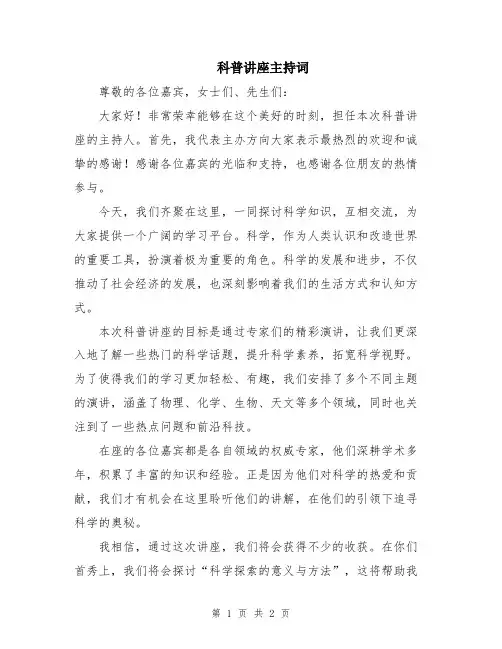 科普讲座主持词

尊敬的各位嘉宾，女士们、先生们：

大家好！非常荣幸能够在这个美好的时刻，担任本次科普讲座的主持人。首先，我代表主办方向大家表示最热烈的欢迎和诚挚的感谢！感谢各位嘉宾的光临和支持，也感谢各位朋友的热情参与。

今天，我们齐聚在这里，一同探讨科学知识，互相交流，为大家提供一个广阔的学习平台。科学，作为人类认识和改造世界的重要工具，扮演着极为重要的角色。科学的发展和进步，不仅推动了社会经济的发展，也深刻影响着我们的生活方式和认知方式。

本次科普讲座的目标是通过专家们的精彩演讲，让我们更深入地了解一些热门的科学话题，提升科学素养，拓宽科学视野。为了使得我们的学习更加轻松、有趣，我们安排了多个不同主题的演讲，涵盖了物理、化学、生物、天文等多个领域，同时也关注到了一些热点问题和前沿科技。

在座的各位嘉宾都是各自领域的权威专家，他们深耕学术多年，积累了丰富的知识和经验。正是因为他们对科学的热爱和贡献，我们才有机会在这里聆听他们的讲解，在他们的引领下追寻科学的奥秘。

我相信，通过这次讲座，我们将会获得不少的收获。在你们首秀上，我们将会探讨“科学探索的意义与方法”，这将帮助我

第 1 页 共 2 页